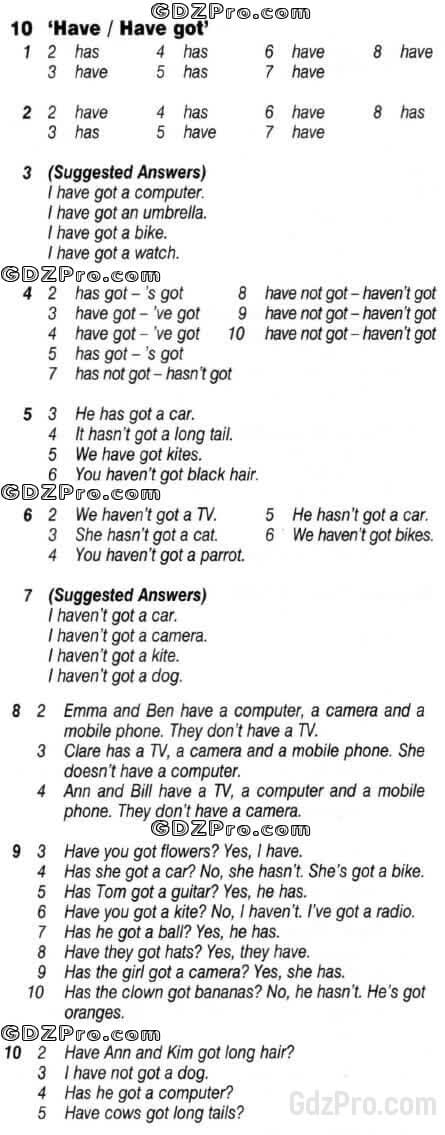 GDZPro.com

10 'Have / Have got'

1 2 has 4 has 6 have 8 have
3 have 5 has 7 have

2 2 have 4 has 6 have 8 has
3 has 5 have 7 have

3 (Suggested Answers)
I have got a computer.
I have got an umbrella.
I have got a bike.
I have got a watch.

GDZPro.com

4 2 has got – 's got
3 have got – 've got
4 have got – 've got
5 has got – 's got
7 has not got – hasn't got
8 have not got – haven't got
9 have not got – haven't got
10 have not got – haven't got

5 3 He has got a car.
4 It hasn't got a long tail.
5 We have got kites.
6 You haven't got black hair.

GDZPro.com

6 2 We haven't got a TV.
3 She hasn't got a cat.
4 You haven't got a parrot.
5 He hasn't got a car.
6 We haven't got bikes.

7 (Suggested Answers)
I haven't got a car.
I haven't got a camera.
I haven't got a kite.
I haven't got a dog.

8 2 Emma and Ben have a computer, a camera and a mobile phone. They don't have a TV.
3 Clare has a TV, a camera and a mobile phone. She doesn't have a computer.
4 Ann and Bill have a TV, a computer and a mobile phone. They don't have a camera.

GDZPro.com

9 3 Have you got flowers? Yes, I have.
4 Has she got a car? No, she hasn't. She's got a bike.
5 Has Tom got a guitar? Yes, he has.
6 Have you got a kite? No, I haven't. I've got a radio.
7 Has he got a ball? Yes, he has.
8 Have they got hats? Yes, they have.
9 Has the girl got a camera? Yes, she has.
10 Has the clown got bananas? No, he hasn't. He's got oranges.

GDZPro.com

10 2 Have Ann and Kim got long hair?
3 I have not got a dog.
4 Has he got a computer?
5 Have cows got long tails?

GdzPro.com